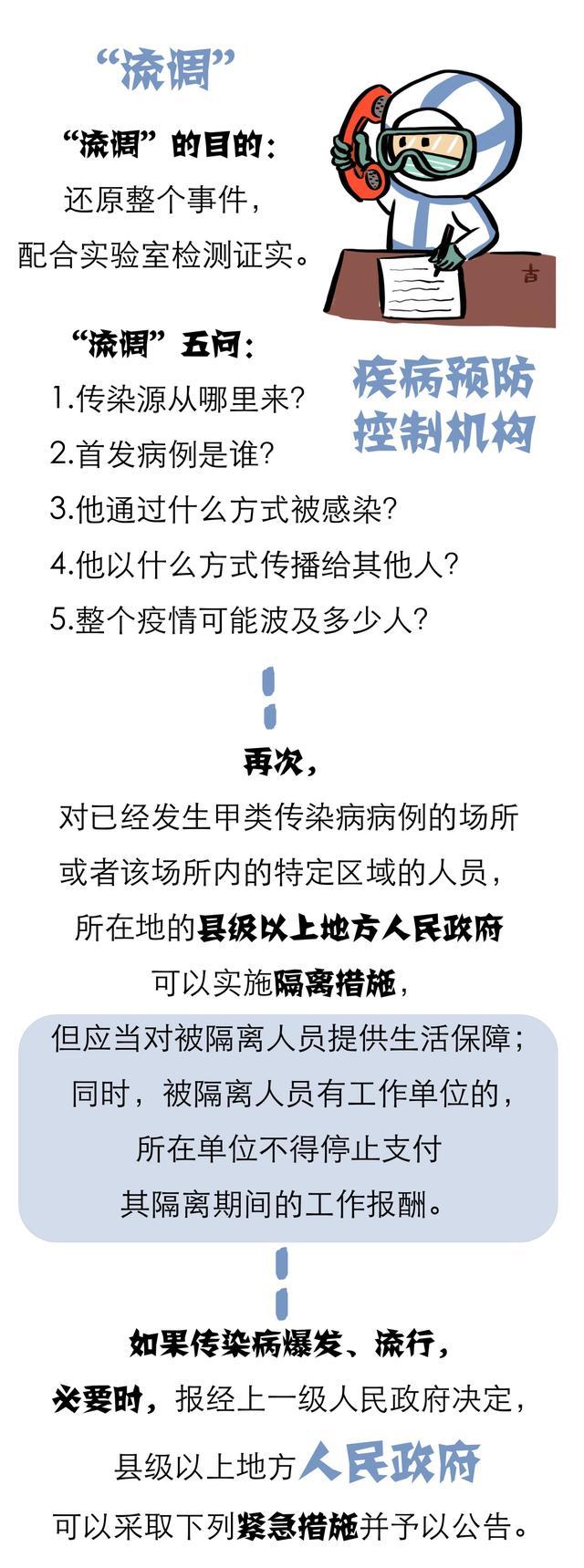 “流调”

“流调”的目的：
还原整个事件，
配合实验室检测证实。

吉

“流调”五问：
1.传染源从哪里来？
2.首发病例是谁？
3.他通过什么方式被感染？
4.他以什么方式传播给其他人？
5.整个疫情可能波及多少人？

疾病预防控制机构

再次，
对已经发生甲类传染病病例的场所
或者该场所内的特定区域的人员，
所在地的县级以上地方人民政府
可以实施隔离措施，

但应当对被隔离人员提供生活保障；
同时，被隔离人员有工作单位的，
所在单位不得停止支付
其隔离期间的工作报酬。

如果传染病爆发、流行，
必要时，报经上一级人民政府决定，
县级以上地方人民政府
可以采取下列紧急措施并予以公告。